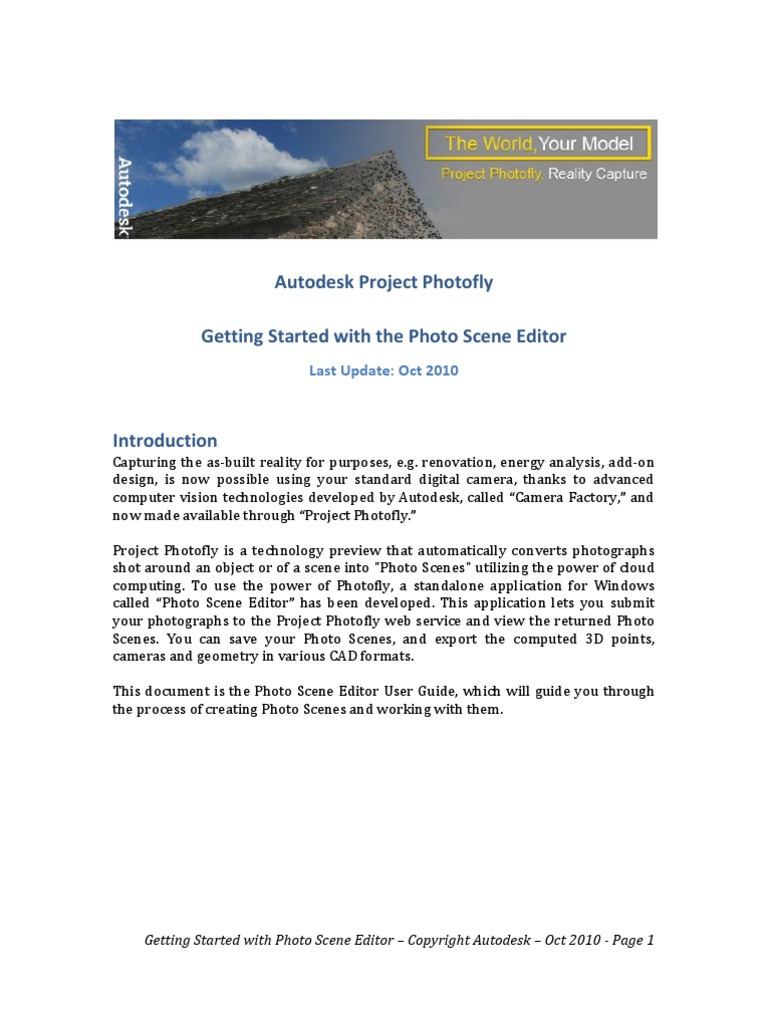 Autodesk

The World, Your Model

Project Photofly, Reality Capture

Autodesk Project Photofly

Getting Started with the Photo Scene Editor

Last Update: Oct 2010

Introduction

Capturing the as-built reality for purposes, e.g. renovation, energy analysis, add-on design, is now possible using your standard digital camera, thanks to advanced computer vision technologies developed by Autodesk, called "Camera Factory," and now made available through "Project Photofly."

Project Photofly is a technology preview that automatically converts photographs shot around an object or of a scene into "Photo Scenes" utilizing the power of cloud computing. To use the power of Photofly, a standalone application for Windows called "Photo Scene Editor" has been developed. This application lets you submit your photographs to the Project Photofly web service and view the returned Photo Scenes. You can save your Photo Scenes, and export the computed 3D points, cameras and geometry in various CAD formats.

This document is the Photo Scene Editor User Guide, which will guide you through the process of creating Photo Scenes and working with them.

Getting Started with Photo Scene Editor – Copyright Autodesk – Oct 2010 - Page 1